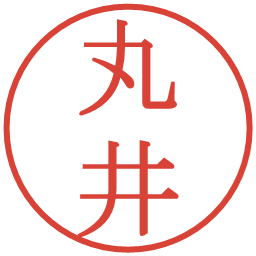 丸井